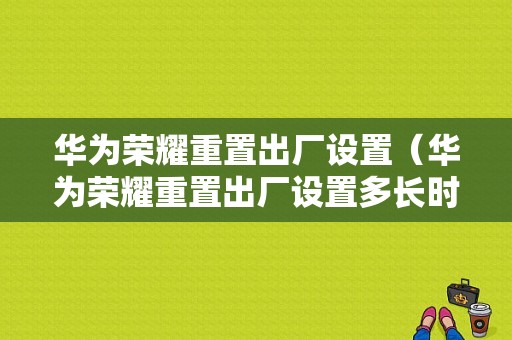 华为荣耀重置出厂设置（华为荣耀重置出厂设置多长时